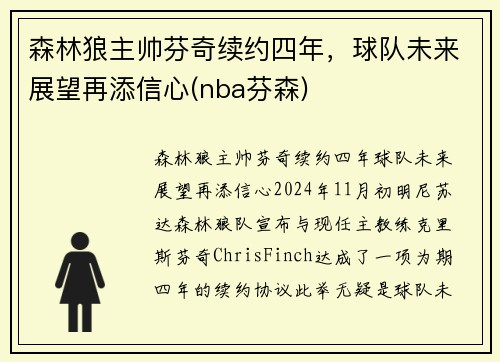 森林狼主帅芬奇续约四年，球队未来展望再添信心(nba芬森)

森林狼主帅芬奇续约四年球队未来展望再添信心2024年11月初明尼苏达森林狼队宣布与现任主教练克里斯芬奇ChrisFinch达成了一项为期四年的续约协议此举无疑是球队未